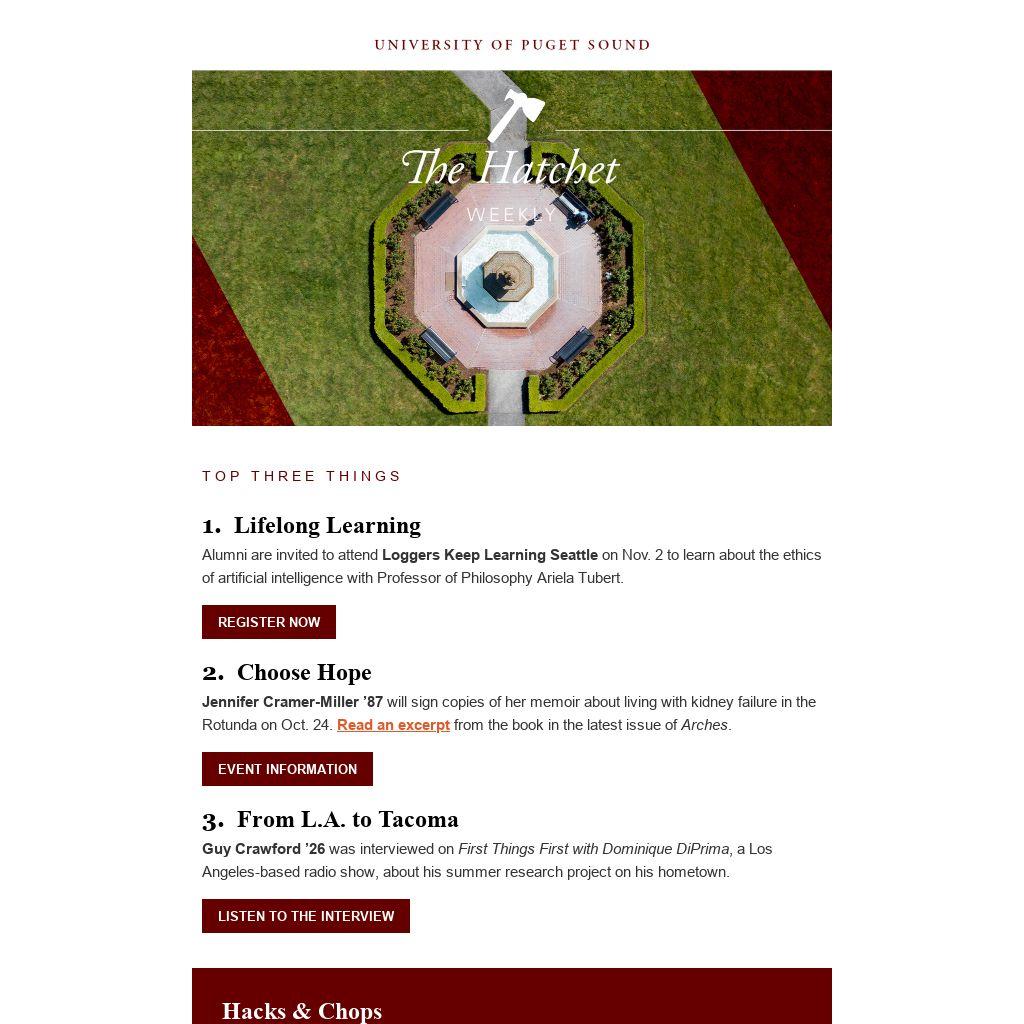 UNIVERSITY OF PUGET SOUND

The Hatchet

WEEKLY

TOP THREE THINGS

1. Lifelong Learning

Alumni are invited to attend Loggers Keep Learning Seattle on Nov. 2 to learn about the ethics of artificial intelligence with Professor of Philosophy Ariela Tubert.

REGISTER NOW

2. Choose Hope

Jennifer Cramer-Miller '87 will sign copies of her memoir about living with kidney failure in the Rotunda on Oct. 24. Read an excerpt from the book in the latest issue of Arches.

EVENT INFORMATION

3. From L.A. to Tacoma

Guy Crawford '26 was interviewed on First Things First with Dominique DiPrima, a Los Angeles-based radio show, about his summer research project on his hometown.

LISTEN TO THE INTERVIEW

Hacks & Chops